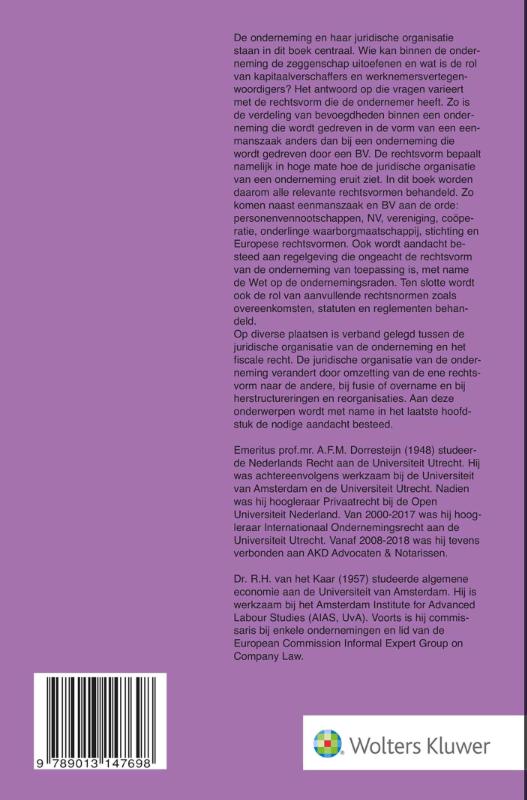 De onderneming en haar juridische organisatie staan in dit boek centraal. Wie kan binnen de onderneming de zeggenschap uitoefenen en wat is de rol van kapitaalverschaffers en werknemersvertegenwoordigers? Het antwoord op die vragen varieert met de rechtsvorm die de ondernemer heeft. Zo is de verdeling van bevoegdheden binnen een onderneming die wordt gedreven in de vorm van een eenmanszaak anders dan bij een onderneming die wordt gedreven door een BV. De rechtsvorm bepaalt namelijk in hoge mate hoe de juridische organisatie van een onderneming eruit ziet. In dit boek worden daarom alle relevante rechtsvormen behandeld. Zo komen naast eenmanszaak en BV aan de orde: personenvennootschappen, NV, vereniging, coöperatie, onderlinge waarborgmaatschappij, stichting en Europese rechtsvormen. Ook wordt aandacht besteed aan regelgeving die ongeacht de rechtsvorm van de onderneming van toepassing is, met name de Wet op de ondernemingsraden. Ten slotte wordt ook de rol van aanvullende rechtsnormen zoals overeenkomsten, statuten en reglementen behandeld.
Op diverse plaatsen is verband gelegd tussen de juridische organisatie van de onderneming en het fiscale recht. De juridische organisatie van de onderneming verandert door omzetting van de ene rechtsvorm naar de andere, bij fusie of overname en bij herstructureringen en reorganisaties. Aan deze onderwerpen wordt met name in het laatste hoofdstuk de nodige aandacht besteed.

Emeritus prof.mr. A.F.M. Dorresteijn (1948) studeerde Nederlands Recht aan de Universiteit Utrecht. Hij was achtereenvolgens werkzaam bij de Universiteit van Amsterdam en de Universiteit Utrecht. Nadien was hij hoogleraar Privaatrecht bij de Open Universiteit Nederland. Van 2000-2017 was hij hoogleraar Internationaal Ondernemingsrecht aan de Universiteit Utrecht. Vanaf 2008-2018 was hij tevens verbonden aan AKD Advocaten & Notarissen.

Dr. R.H. van het Kaar (1957) studeerde algemene economie aan de Universiteit van Amsterdam. Hij is werkzaam bij het Amsterdam Institute for Advanced Labour Studies (AIAS, UvA). Voorts is hij commissaris bij enkele ondernemingen en lid van de European Commission Informal Expert Group on Company Law.

9 789013 147698

Wolters Kluwer